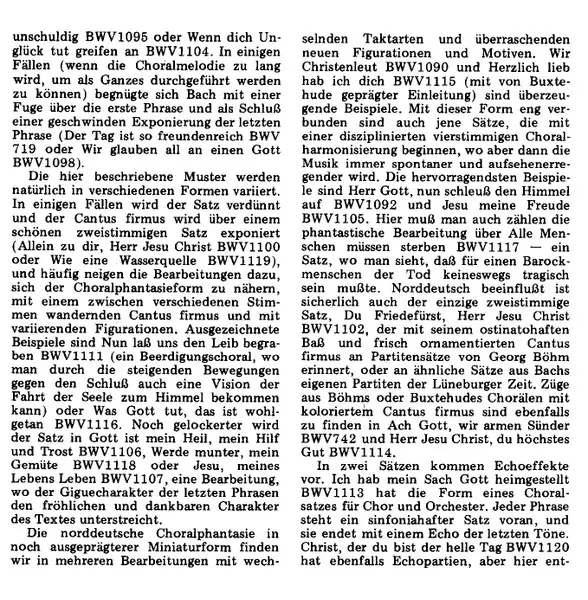 unschuldig BWV1095 oder Wenn dich Unglück tut greifen an BWV1104. In einigen Fällen (wenn die Choralmelodie zu lang wird, um als Ganzes durchgeführt werden zu können) begnügte sich Bach mit einer Fuge über die erste Phrase und als Schluß einer geschwinden Exponierung der letzten Phrase (Der Tag ist so freundenreich BWV 719 oder Wir glauben all an einen Gott BWV1098).

Die hier beschriebene Muster werden natürlich in verschiedenen Formen variiert. In einigen Fällen wird der Satz verdünnt und der Cantus firmus wird über einem schönen zweistimmigen Satz exponiert (Allein zu dir, Herr Jesu Christ BWV1100 oder Wie eine Wasserquelle BWV1119), und häufig neigen die Bearbeitungen dazu, sich der Choralphantasieform zu nähern, mit einem zwischen verschiedenen Stimmen wandernden Cantus firmus und mit variierenden Figurationen. Ausgezeichnete Beispiele sind Nun laß uns den Leib begraben BWV1111 (ein Beerdigungschoral, wo man durch die steigenden Bewegungen gegen den Schluß auch eine Vision der Fahrt der Seele zum Himmel bekommen kann) oder Was Gott tut, das ist wohlgetan BWV1116. Noch gelockerter wird der Satz in Gott ist mein Heil, mein Hilf und Trost BWV1106, Werde munter, mein Gemüte BWV1118 oder Jesu, meines Lebens Leben BWV1107, eine Bearbeitung, wo der Giguecharakter der letzten Phrasen den fröhlichen und dankbaren Charakter des Textes unterstreicht.

Die norddeutsche Choralphantasie in noch ausgeprägterer Miniaturform finden wir in mehreren Bearbeitungen mit wechselnden Taktarten und überraschenden neuen Figurationen und Motiven. Wir Christenleut BWV1090 und Herzlich lieb hab ich dich BWV1115 (mit von Buxtehude geprägter Einleitung) sind überzeugende Beispiele. Mit dieser Form eng verbunden sind auch jene Sätze, die mit einer disziplinierten vierstimmigen Choralharmonisierung beginnen, wo aber dann die Musik immer spontaner und aufsehenerregender wird. Die hervorragendsten Beispiele sind Herr Gott, nun schleuß den Himmel auf BWV1092 und Jesu meine Freude BWV1105. Hier muß man auch zählen die phantastische Bearbeitung über Alle Menschen müssen sterben BWV1117 — ein Satz, wo man sieht, daß für einen Barockmenschen der Tod keineswegs tragisch sein mußte. Norddeutsch beeinflußt ist sicherlich auch der einzige zweistimmige Satz, Du Friedefürst, Herr Jesu Christ BWV1102, der mit seinem ostinatohaften Baß und frisch ornamentierten Cantus firmus an Partitensätze von Georg Böhm erinnert, oder an ähnliche Sätze aus Bachs eigenen Partiten der Lüneburger Zeit. Züge aus Böhms oder Buxtehudes Chorälen mit koloriertem Cantus firmus sind ebenfalls zu finden in Ach Gott, wir armen Sünder BWV742 und Herr Jesu Christ, du höchstes Gut BWV1114.

In zwei Sätzen kommen Echoeffekte vor. Ich hab mein Sach Gott heimgestellt BWV1113 hat die Form eines Choralsatzes für Chor und Orchester. Jeder Phrase steht ein sinfoniahafter Satz voran, und sie endet mit einem Echo der letzten Töne. Christ, der du bist der helle Tag BWV1120 hat ebenfalls Echopartien, aber hier ent-